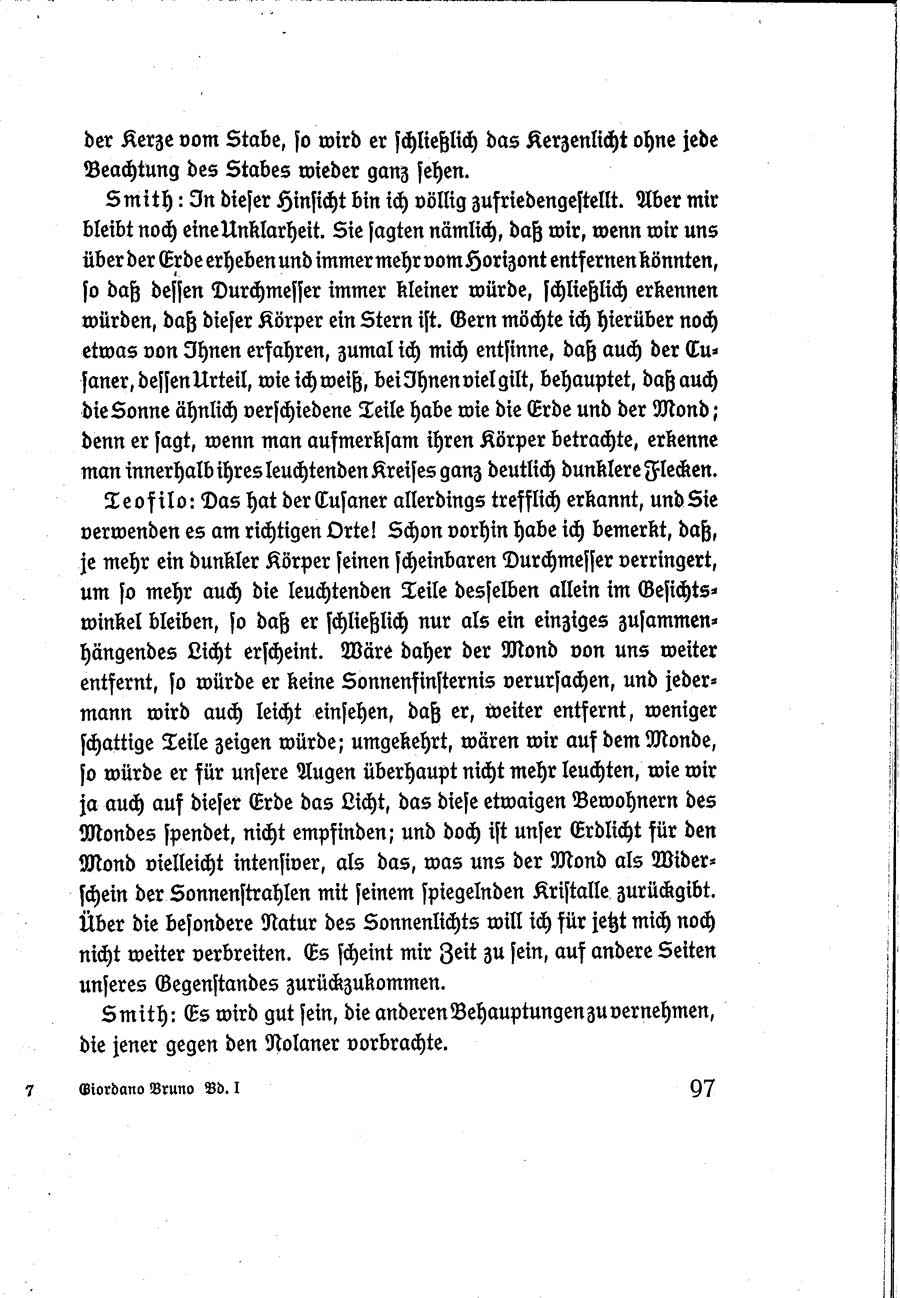 der Kerze vom Stabe, so wird er schließlich das Kerzenlicht ohne jede Beachtung des Stabes wieder ganz sehen.

Smith: In dieser Hinsicht bin ich völlig zufriedengestellt. Aber mir bleibt noch eine Unklarheit. Sie sagten nämlich, daß wir, wenn wir uns über der Erde erheben und immer mehr vom Horizont entfernen könnten, so daß dessen Durchmesser immer kleiner würde, schließlich erkennen würden, daß dieser Körper ein Stern ist. Gern möchte ich hierüber noch etwas von Ihnen erfahren, zumal ich mich entsinne, daß auch der Cusaner, dessen Urteil, wie ich weiß, bei Ihnen viel gilt, behauptet, daß auch die Sonne ähnlich verschiedene Teile habe wie die Erde und der Mond; denn er sagt, wenn man aufmerksam ihren Körper betrachte, erkenne man innerhalb ihres leuchtenden Kreises ganz deutlich dunklere Flecken.

Teofilo: Das hat der Cusaner allerdings trefflich erkannt, und Sie verwenden es am richtigen Orte! Schon vorhin habe ich bemerkt, daß, je mehr ein dunkler Körper seinen scheinbaren Durchmesser verringert, um so mehr auch die leuchtenden Teile desselben allein im Gesichtswinkel bleiben, so daß er schließlich nur als ein einziges zusammenhängendes Licht erscheint. Wäre daher der Mond von uns weiter entfernt, so würde er keine Sonnenfinsternis verursachen, und jedermann wird auch leicht einsehen, daß er, weiter entfernt, weniger schattige Teile zeigen würde; umgekehrt, wären wir auf dem Monde, so würde er für unsere Augen überhaupt nicht mehr leuchten, wie wir ja auch auf dieser Erde das Licht, das diese etwaigen Bewohnern des Mondes spendet, nicht empfinden; und doch ist unser Erdlicht für den Mond vielleicht intensiver, als das, was uns der Mond als Widerschein der Sonnenstrahlen mit seinem spiegelnden Kristalle zurückgibt. Über die besondere Natur des Sonnenlichts will ich für jetzt mich noch nicht weiter verbreiten. Es scheint mir Zeit zu sein, auf andere Seiten unseres Gegenstandes zurückzukommen.

Smith: Es wird gut sein, die anderen Behauptungen zu vernehmen, die jener gegen den Nolaner vorbrachte.

7 Giordano Bruno Bd. I 97